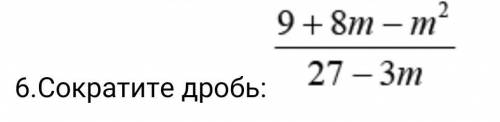 6.Сократите дробь: $\frac{9+8m-m^2}{27-3m}$